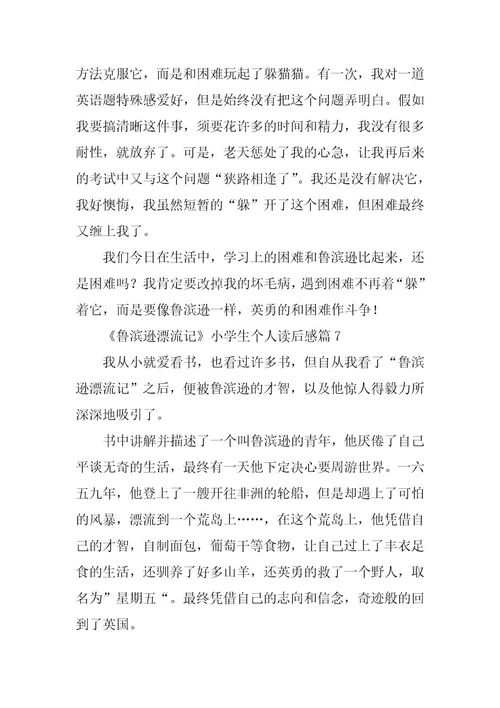 方法克服它，而是和困难玩起了躲猫猫。有一次，我对一道英语题特殊感爱好，但是始终没有把这个问题弄明白。假如我要搞清晰这件事，须要花许多的时间和精力，我没有很多耐性，就放弃了。可是，老天惩处了我的心急，让我再后来的考试中又与这个问题“狭路相逢了”。我还是没有解决它，我好懊悔，我虽然短暂的“躲”开了这个困难，但困难最终又缠上我了。

我们今日在生活中，学习上的困难和鲁滨逊比起来，还是困难吗？我肯定要改掉我的坏毛病，遇到困难不再着“躲”着它，而是要像鲁滨逊一样，英勇的和困难作斗争！

《鲁滨逊漂流记》小学生个人读后感篇 7

我从小就爱看书，也看过许多书，但自从我看了“鲁滨逊漂流记”之后，便被鲁滨逊的才智，以及他惊人得毅力所深深地吸引了。

书中讲解并描述了一个叫鲁滨逊的青年，他厌倦了自己平谈无奇的生活，最终有一天他下定决心要周游世界。一六五九年，他登上了一艘开往非洲的轮船，但是却遇上了可怕的风暴，漂流到一个荒岛上……，在这个荒岛上，他凭借自己的才智，自制面包，葡萄干等食物，让自己过上了丰衣足食的生活，还驯养了好多山羊，还英勇的救了一个野人，取名为”星期五“。最终凭借自己的志向和信念，奇迹般的回到了英国。